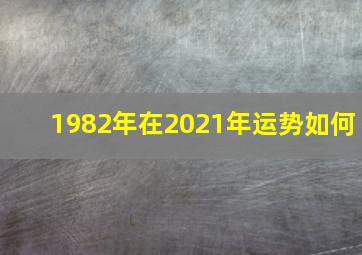 1982年在2021年运势如何